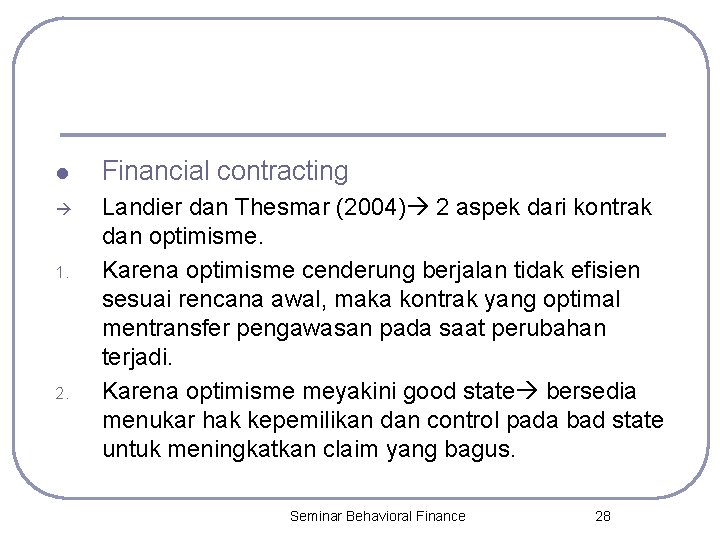 ● Financial contracting

→ Landier dan Thesmar (2004)→ 2 aspek dari kontrak dan optimisme.

1. Karena optimisme cenderung berjalan tidak efisien sesuai rencana awal, maka kontrak yang optimal mentransfer pengawasan pada saat perubahan terjadi.

2. Karena optimisme meyakini good state→ bersedia menukar hak kepemilikan dan control pada bad state untuk meningkatkan claim yang bagus.

Seminar Behavioral Finance 28